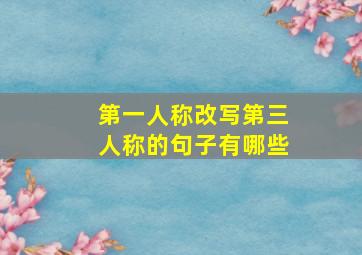 第一人称改写第三人称的句子有哪些